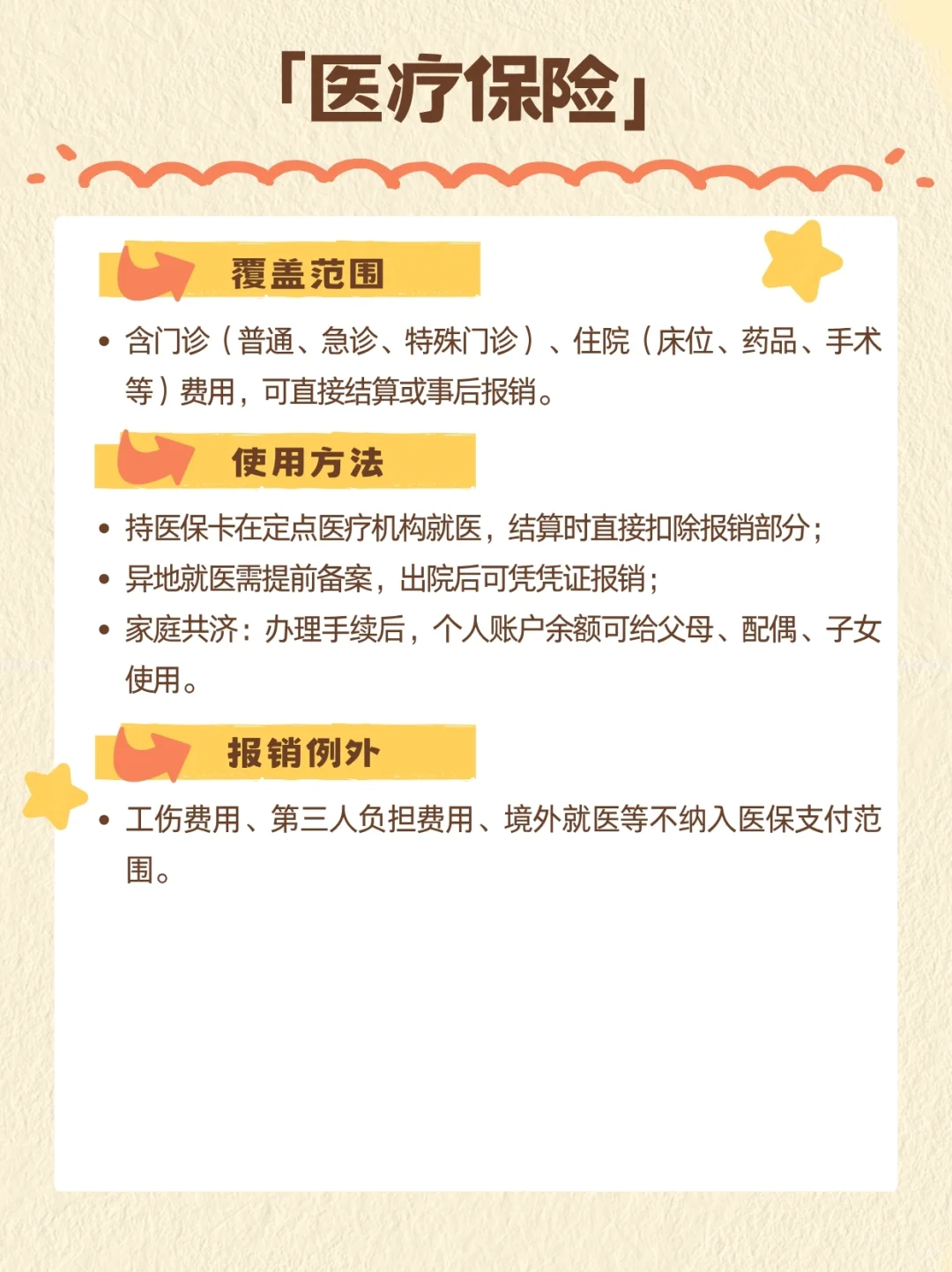 「医疗保险」

覆盖范围

• 含门诊（普通、急诊、特殊门诊）、住院（床位、药品、手术等）费用，可直接结算或事后报销。

使用方法

• 持医保卡在定点医疗机构就医，结算时直接扣除报销部分；
• 异地就医需提前备案，出院后可凭凭证报销；
• 家庭共济：办理手续后，个人账户余额可给父母、配偶、子女使用。

报销例外

• 工伤费用、第三人负担费用、境外就医等不纳入医保支付范围。